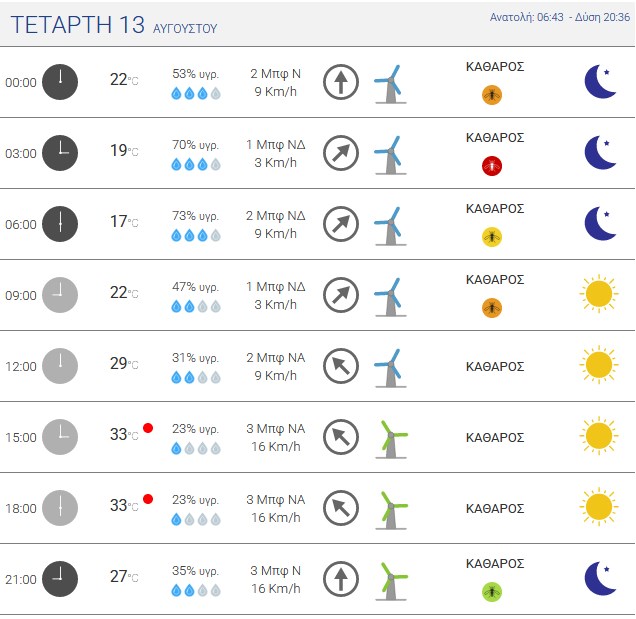 ΤΕΤΑΡΤΗ 13 ΑΥΓΟΥΣΤΟΥ

Ανατολή: 06:43 - Δύση 20:36

| | | | | |
|---|---|---|---|---|
| 00:00 | 22°C | 53% υγρ. | 2 Μπφ Ν 9 Km/h | ΚΑΘΑΡΟΣ |
| 03:00 | 19°C | 70% υγρ. | 1 Μπφ ΝΔ 3 Km/h | ΚΑΘΑΡΟΣ |
| 06:00 | 17°C | 73% υγρ. | 2 Μπφ ΝΔ 9 Km/h | ΚΑΘΑΡΟΣ |
| 09:00 | 22°C | 47% υγρ. | 1 Μπφ ΝΔ 3 Km/h | ΚΑΘΑΡΟΣ |
| 12:00 | 29°C | 31% υγρ. | 2 Μπφ ΝΑ 9 Km/h | ΚΑΘΑΡΟΣ |
| 15:00 | 33°C | 23% υγρ. | 3 Μπφ ΝΑ 16 Km/h | ΚΑΘΑΡΟΣ |
| 18:00 | 33°C | 23% υγρ. | 3 Μπφ ΝΑ 16 Km/h | ΚΑΘΑΡΟΣ |
| 21:00 | 27°C | 35% υγρ. | 3 Μπφ Ν 16 Km/h | ΚΑΘΑΡΟΣ |